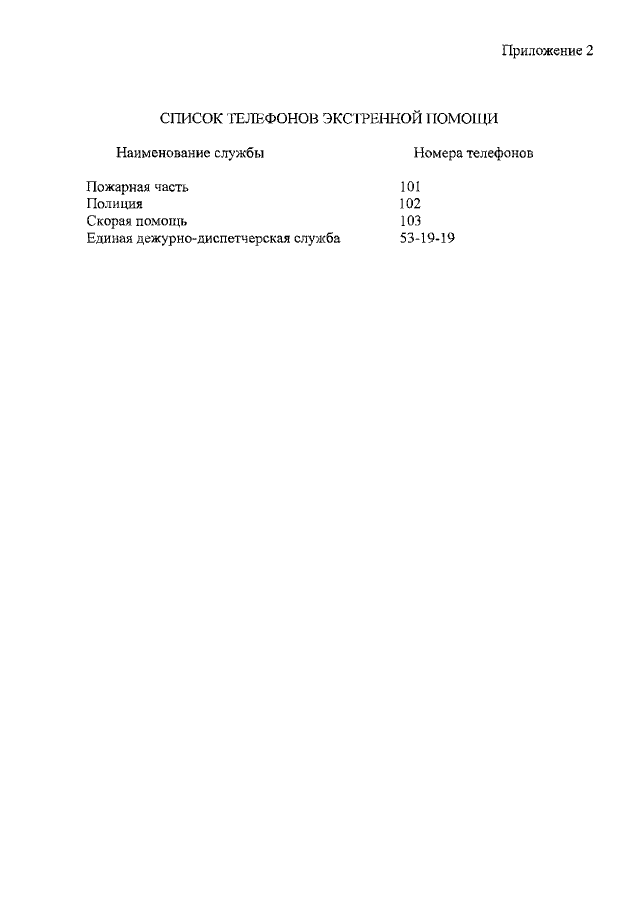 Приложение 2

СПИСОК ТЕЛЕФОНОВ ЭКСТРЕННОЙ ПОМОЩИ

| Наименование службы | Номера телефонов |
|---|---|
| Пожарная часть | 101 |
| Полиция | 102 |
| Скорая помощь | 103 |
| Единая дежурно-диспетчерская служба | 53-19-19 |